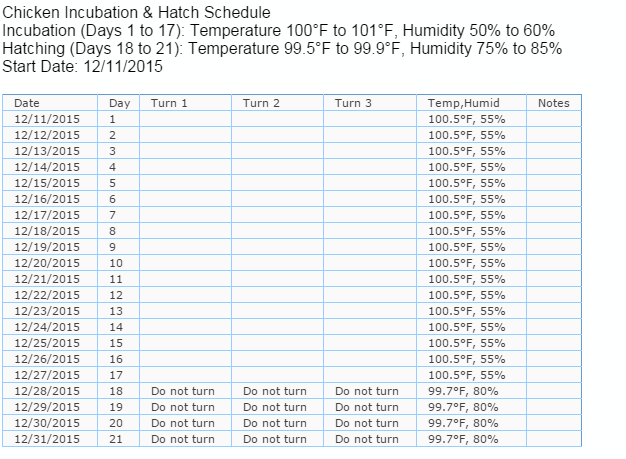 Chicken Incubation & Hatch Schedule
Incubation (Days 1 to 17): Temperature 100°F to 101°F, Humidity 50% to 60%
Hatching (Days 18 to 21): Temperature 99.5°F to 99.9°F, Humidity 75% to 85%
Start Date: 12/11/2015

| Date | Day | Turn 1 | Turn 2 | Turn 3 | Temp,Humid | Notes |
|---|---|---|---|---|---|---|
| 12/11/2015 | 1 | | | | 100.5°F, 55% | |
| 12/12/2015 | 2 | | | | 100.5°F, 55% | |
| 12/13/2015 | 3 | | | | 100.5°F, 55% | |
| 12/14/2015 | 4 | | | | 100.5°F, 55% | |
| 12/15/2015 | 5 | | | | 100.5°F, 55% | |
| 12/16/2015 | 6 | | | | 100.5°F, 55% | |
| 12/17/2015 | 7 | | | | 100.5°F, 55% | |
| 12/18/2015 | 8 | | | | 100.5°F, 55% | |
| 12/19/2015 | 9 | | | | 100.5°F, 55% | |
| 12/20/2015 | 10 | | | | 100.5°F, 55% | |
| 12/21/2015 | 11 | | | | 100.5°F, 55% | |
| 12/22/2015 | 12 | | | | 100.5°F, 55% | |
| 12/23/2015 | 13 | | | | 100.5°F, 55% | |
| 12/24/2015 | 14 | | | | 100.5°F, 55% | |
| 12/25/2015 | 15 | | | | 100.5°F, 55% | |
| 12/26/2015 | 16 | | | | 100.5°F, 55% | |
| 12/27/2015 | 17 | | | | 100.5°F, 55% | |
| 12/28/2015 | 18 | Do not turn | Do not turn | Do not turn | 99.7°F, 80% | |
| 12/29/2015 | 19 | Do not turn | Do not turn | Do not turn | 99.7°F, 80% | |
| 12/30/2015 | 20 | Do not turn | Do not turn | Do not turn | 99.7°F, 80% | |
| 12/31/2015 | 21 | Do not turn | Do not turn | Do not turn | 99.7°F, 80% | |